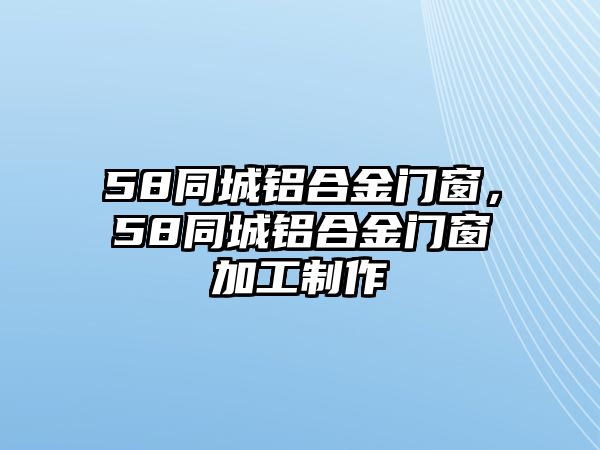 58同城铝合金门窗，58同城铝合金门窗加工制作